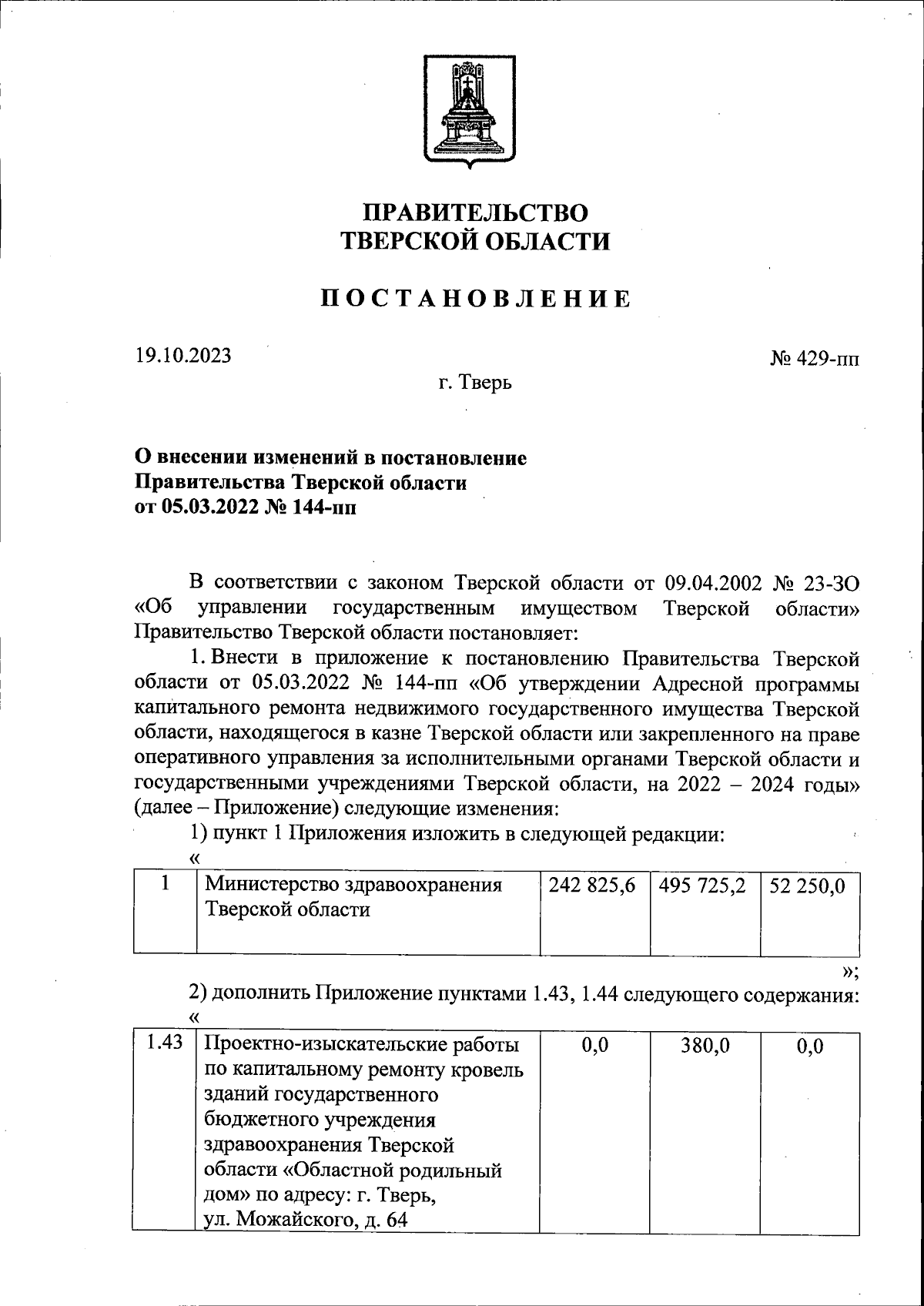 ПРАВИТЕЛЬСТВО
ТВЕРСКОЙ ОБЛАСТИ

ПОСТАНОВЛЕНИЕ

19.10.2023

№ 429-пп

г. Тверь

О внесении изменений в постановление
Правительства Тверской области
от 05.03.2022 № 144-пп

В соответствии с законом Тверской области от 09.04.2002 № 23-ЗО «Об управлении государственным имуществом Тверской области» Правительство Тверской области постановляет:

1. Внести в приложение к постановлению Правительства Тверской области от 05.03.2022 № 144-пп «Об утверждении Адресной программы капитального ремонта недвижимого государственного имущества Тверской области, находящегося в казне Тверской области или закрепленного на праве оперативного управления за исполнительными органами Тверской области и государственными учреждениями Тверской области, на 2022 – 2024 годы» (далее – Приложение) следующие изменения:

1) пункт 1 Приложения изложить в следующей редакции:

«

| 1 | Министерство здравоохранения Тверской области | 242 825,6 | 495 725,2 | 52 250,0 |
|---|---|---|---|---|

»;

2) дополнить Приложение пунктами 1.43, 1.44 следующего содержания:

«

| 1.43 | Проектно-изыскательские работы по капитальному ремонту кровель зданий государственного бюджетного учреждения здравоохранения Тверской области «Областной родильный дом» по адресу: г. Тверь, ул. Можайского, д. 64 | 0,0 | 380,0 | 0,0 |
|---|---|---|---|---|